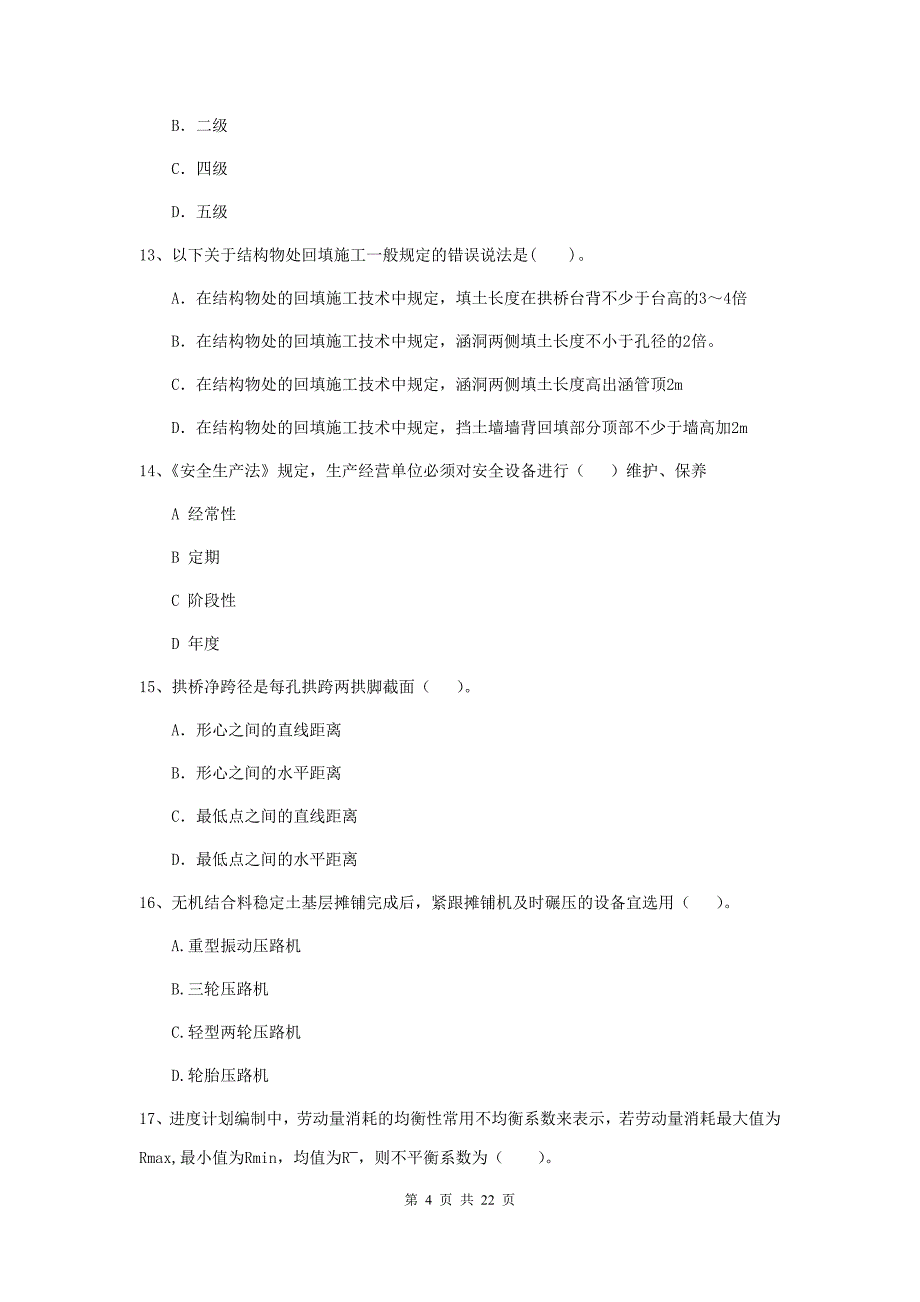 B. 二级

C. 四级

D. 五级

13、以下关于结构物处回填施工一般规定的错误说法是( )。

A. 在结构物处的回填施工技术中规定，填土长度在拱桥台背不少于台高的3～4倍

B. 在结构物处的回填施工技术中规定，涵洞两侧填土长度不小于孔径的2倍。

C. 在结构物处的回填施工技术中规定，涵洞两侧填土长度高出涵管顶2m

D. 在结构物处的回填施工技术中规定，挡土墙墙背回填部分顶部不少于墙高加2m

14、《安全生产法》规定，生产经营单位必须对安全设备进行（ ）维护、保养

A 经常性

B 定期

C 阶段性

D 年度

15、拱桥净跨径是每孔拱跨两拱脚截面（ ）。

A. 形心之间的直线距离

B. 形心之间的水平距离

C. 最低点之间的直线距离

D. 最低点之间的水平距离

16、无机结合料稳定土基层摊铺完成后，紧跟摊铺机及时碾压的设备宜选用（ ）。

A.重型振动压路机

B.三轮压路机

C.轻型两轮压路机

D.轮胎压路机

17、进度计划编制中，劳动量消耗的均衡性常用不均衡系数来表示，若劳动量消耗最大值为Rmax,最小值为Rmin，均值为R¯，则不平衡系数为（ ）。

第 4 页 共 22 页